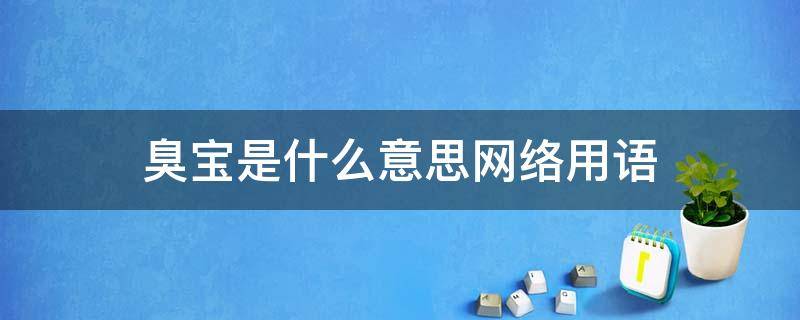 臭宝是什么意思网络用语